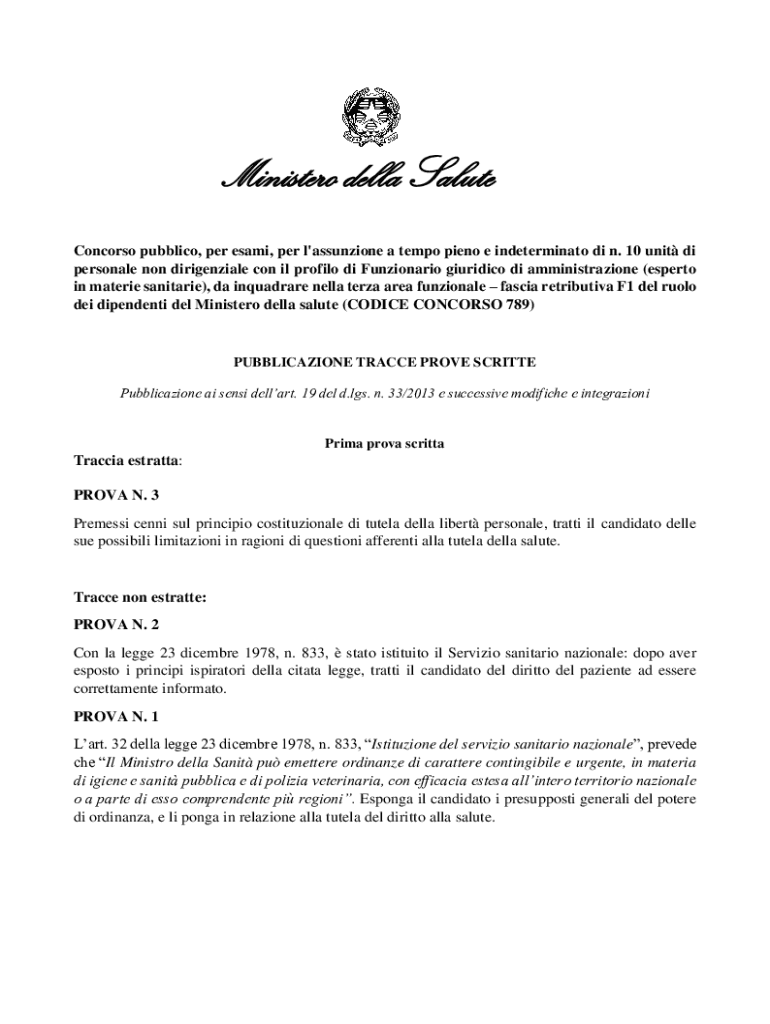 Ministero della Salute

Concorso pubblico, per esami, per l'assunzione a tempo pieno e indeterminato di n. 10 unità di personale non dirigenziale con il profilo di Funzionario giuridico di amministrazione (esperto in materie sanitarie), da inquadrare nella terza area funzionale – fascia retributiva F1 del ruolo dei dipendenti del Ministero della salute (CODICE CONCORSO 789)

PUBBLICAZIONE TRACCE PROVE SCRITTE

Pubblicazione ai sensi dell'art. 19 del d.lgs. n. 33/2013 e successive modifiche e integrazioni

Prima prova scritta

Traccia estratta:

PROVA N. 3

Premessi cenni sul principio costituzionale di tutela della libertà personale, tratti il candidato delle sue possibili limitazioni in ragioni di questioni afferenti alla tutela della salute.

Tracce non estratte:

PROVA N. 2

Con la legge 23 dicembre 1978, n. 833, è stato istituito il Servizio sanitario nazionale: dopo aver esposto i principi ispiratori della citata legge, tratti il candidato del diritto del paziente ad essere correttamente informato.

PROVA N. 1

L'art. 32 della legge 23 dicembre 1978, n. 833, "Istituzione del servizio sanitario nazionale", prevede che "Il Ministro della Sanità può emettere ordinanze di carattere contingibile e urgente, in materia di igiene e sanità pubblica e di polizia veterinaria, con efficacia estesa all'intero territorio nazionale o a parte di esso comprendente più regioni". Esponga il candidato i presupposti generali del potere di ordinanza, e li ponga in relazione alla tutela del diritto alla salute.